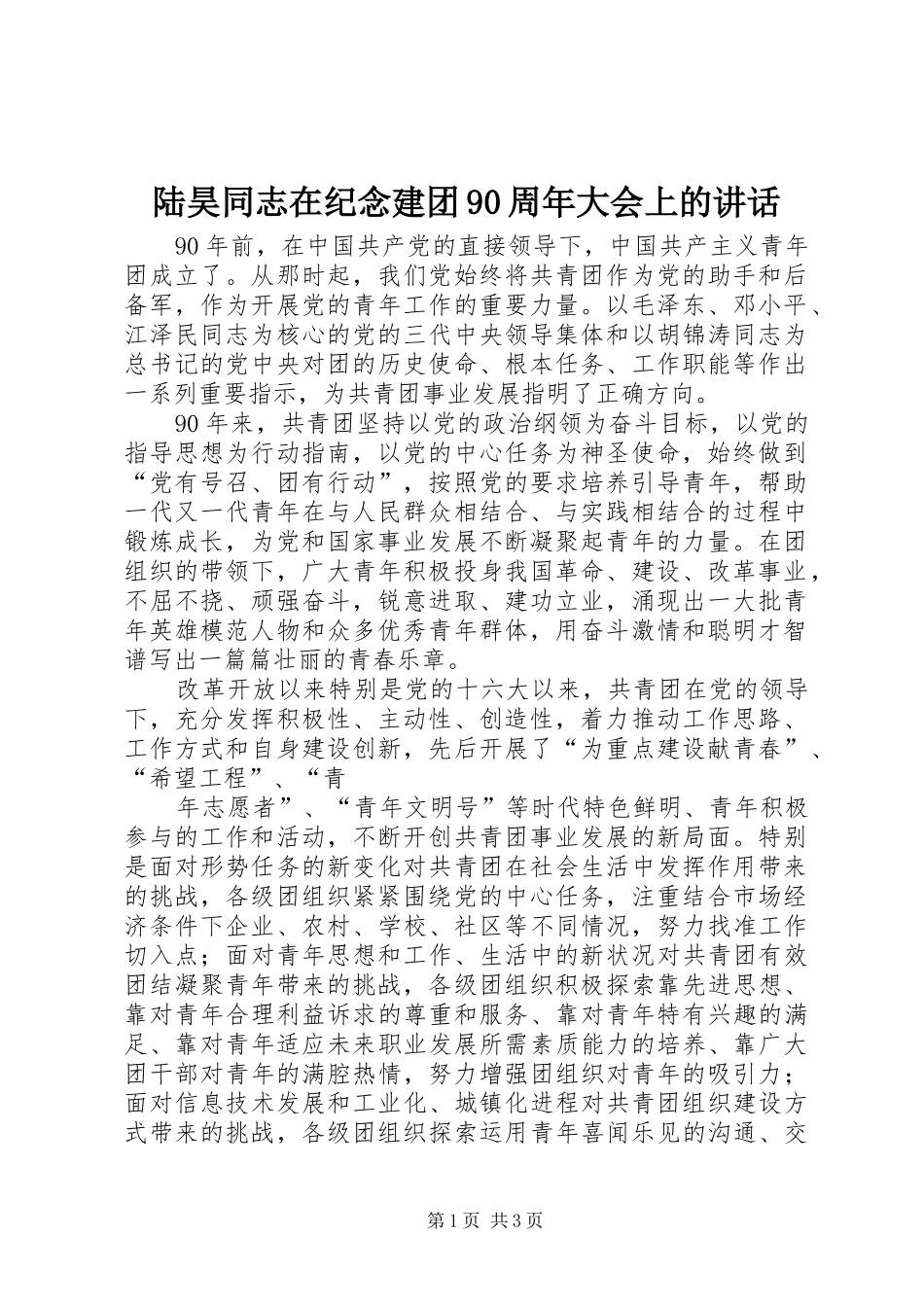 陆昊同志在纪念建团90周年大会上的讲话

90年前，在中国共产党的直接领导下，中国共产主义青年团成立了。从那时起，我们党始终将共青团作为党的助手和后备军，作为开展党的青年工作的重要力量。以毛泽东、邓小平、江泽民同志为核心的党的三代中央领导集体和以胡锦涛同志为总书记的党中央对团的历史使命、根本任务、工作职能等作出一系列重要指示，为共青团事业发展指明了正确方向。

90年来，共青团坚持以党的政治纲领为奋斗目标，以党的指导思想为行动指南，以党的中心任务为神圣使命，始终做到“党有号召、团有行动”，按照党的要求培养引导青年，帮助一代又一代青年在与人民群众相结合、与实践相结合的过程中锻炼成长，为党和国家事业发展不断凝聚起青年的力量。在团组织的带领下，广大青年积极投身我国革命、建设、改革事业，不屈不挠、顽强奋斗，锐意进取、建功立业，涌现出一大批青年英雄模范人物和众多优秀青年群体，用奋斗激情和聪明才智谱写出一篇篇壮丽的青春乐章。

改革开放以来特别是党的十六大以来，共青团在党的领导下，充分发挥积极性、主动性、创造性，着力推动工作思路、工作方式和自身建设创新，先后开展了“为重点建设献青春”、“希望工程”、“青

年志愿者”、“青年文明号”等时代特色鲜明、青年积极参与的工作和活动，不断开创共青团事业发展的新局面。特别是面对形势任务的新变化对共青团在社会生活中发挥作用带来的挑战，各级团组织紧紧围绕党的中心任务，注重结合市场经济条件下企业、农村、学校、社区等不同情况，努力找准工作切入点；面对青年思想和工作、生活中的新状况对共青团有效团结凝聚青年带来的挑战，各级团组织积极探索靠先进思想、靠对青年合理利益诉求的尊重和服务、靠对青年特有兴趣的满足、靠对青年适应未来职业发展所需素质能力的培养、靠广大团干部对青年的满腔热情，努力增强团组织对青年的吸引力；面对信息技术发展和工业化、城镇化进程对共青团组织建设方式带来的挑战，各级团组织探索运用青年喜闻乐见的沟通、交

第1页 共3页